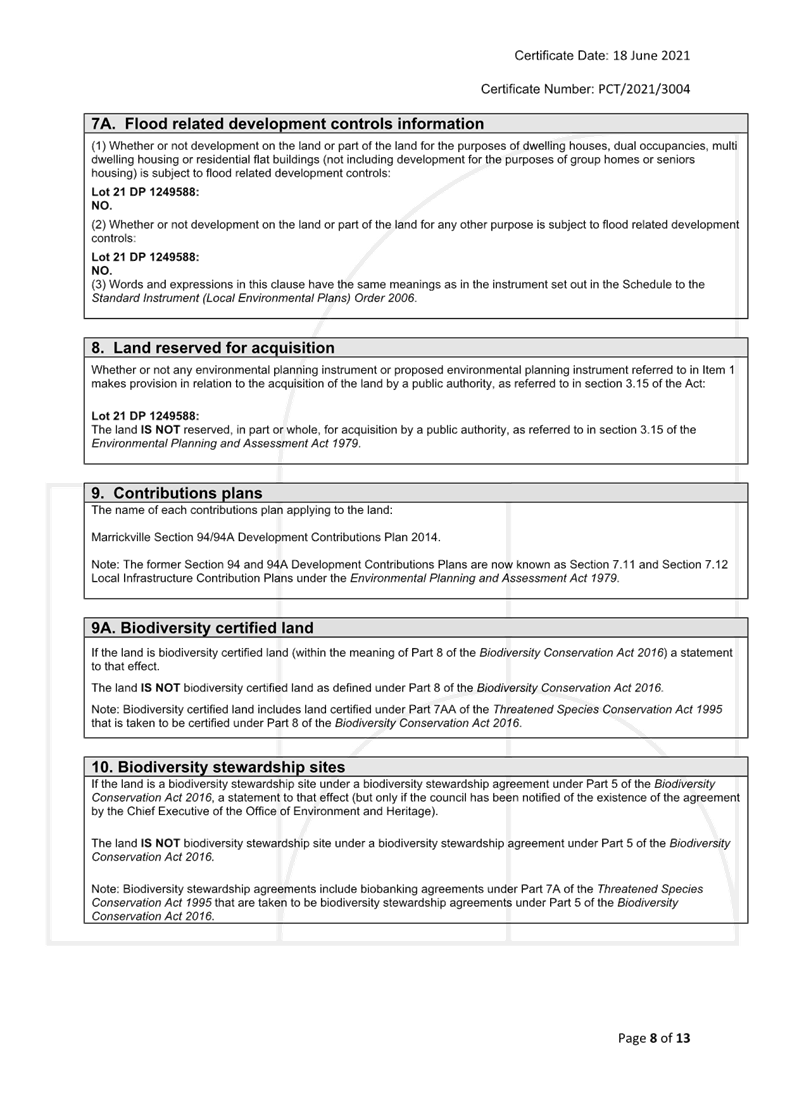 Certificate Date: 18 June 2021

Certificate Number: PCT/2021/3004

7A. Flood related development controls information

(1) Whether or not development on the land or part of the land for the purposes of dwelling houses, dual occupancies, multi dwelling housing or residential flat buildings (not including development for the purposes of group homes or seniors housing) is subject to flood related development controls:

Lot 21 DP 1249588:
NO.

(2) Whether or not development on the land or part of the land for any other purpose is subject to flood related development controls:

Lot 21 DP 1249588:
NO.
(3) Words and expressions in this clause have the same meanings as in the instrument set out in the Schedule to the Standard Instrument (Local Environmental Plans) Order 2006.

8. Land reserved for acquisition

Whether or not any environmental planning instrument or proposed environmental planning instrument referred to in Item 1 makes provision in relation to the acquisition of the land by a public authority, as referred to in section 3.15 of the Act:

Lot 21 DP 1249588:
The land IS NOT reserved, in part or whole, for acquisition by a public authority, as referred to in section 3.15 of the Environmental Planning and Assessment Act 1979.

9. Contributions plans

The name of each contributions plan applying to the land:

Marrickville Section 94/94A Development Contributions Plan 2014.

Note: The former Section 94 and 94A Development Contributions Plans are now known as Section 7.11 and Section 7.12 Local Infrastructure Contribution Plans under the Environmental Planning and Assessment Act 1979.

9A. Biodiversity certified land

If the land is biodiversity certified land (within the meaning of Part 8 of the Biodiversity Conservation Act 2016) a statement to that effect.

The land IS NOT biodiversity certified land as defined under Part 8 of the Biodiversity Conservation Act 2016.

Note: Biodiversity certified land includes land certified under Part 7AA of the Threatened Species Conservation Act 1995 that is taken to be certified under Part 8 of the Biodiversity Conservation Act 2016.

10. Biodiversity stewardship sites

If the land is a biodiversity stewardship site under a biodiversity stewardship agreement under Part 5 of the Biodiversity Conservation Act 2016, a statement to that effect (but only if the council has been notified of the existence of the agreement by the Chief Executive of the Office of Environment and Heritage).

The land IS NOT biodiversity stewardship site under a biodiversity stewardship agreement under Part 5 of the Biodiversity Conservation Act 2016.

Note: Biodiversity stewardship agreements include biobanking agreements under Part 7A of the Threatened Species Conservation Act 1995 that are taken to be biodiversity stewardship agreements under Part 5 of the Biodiversity Conservation Act 2016.

Page 8 of 13